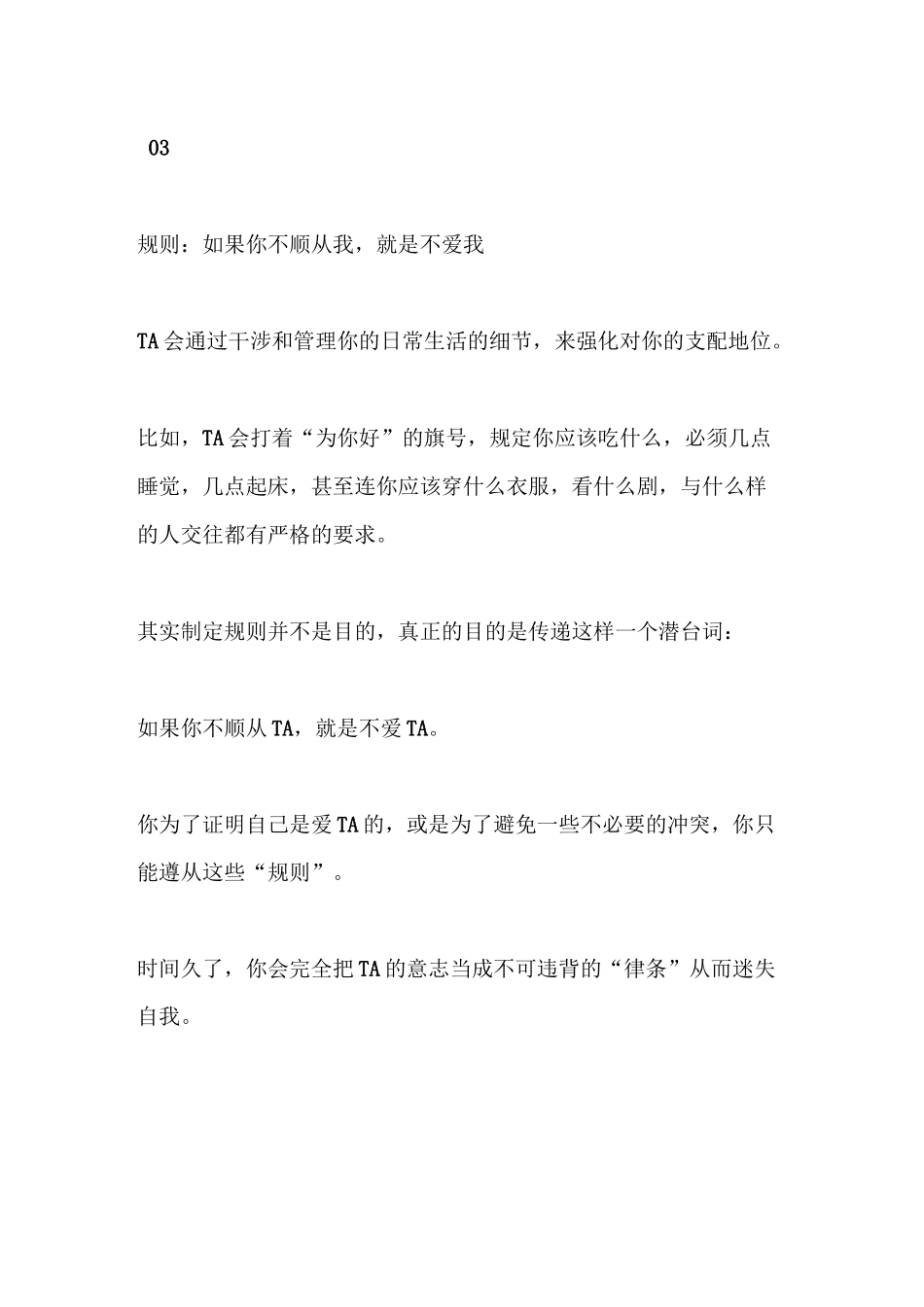 03

规则：如果你不顺从我，就是不爱我

TA会通过干涉和管理你的日常生活的细节，来强化对你的支配地位。

比如，TA会打着“为你好”的旗号，规定你应该吃什么，必须几点睡觉，几点起床，甚至连你应该穿什么衣服，看什么剧，与什么样的人交往都有严格的要求。

其实制定规则并不是目的，真正的目的是传递这样一个潜台词：

如果你不顺从TA，就是不爱TA。

你为了证明自己是爱TA的，或是为了避免一些不必要的冲突，你只能遵从这些“规则”。

时间久了，你会完全把TA的意志当成不可违背的“律条”从而迷失自我。